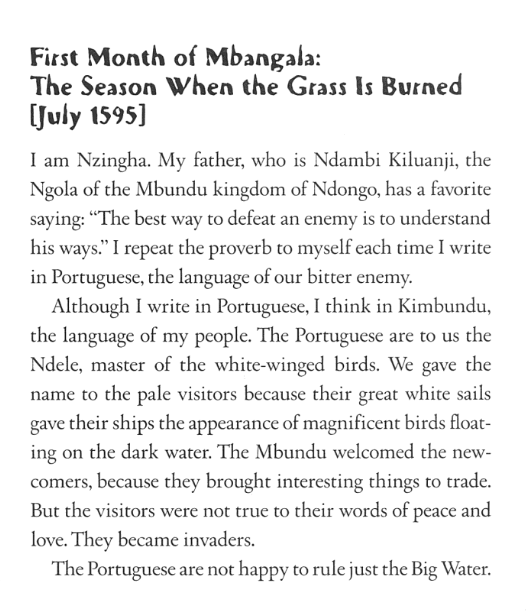 First Month of Mbangala:
The Season When the Grass Is Burned
[July 1595]

I am Nzingha. My father, who is Ndambi Kiluanji, the Ngola of the Mbundu kingdom of Ndongo, has a favorite saying: "The best way to defeat an enemy is to understand his ways." I repeat the proverb to myself each time I write in Portuguese, the language of our bitter enemy.

Although I write in Portuguese, I think in Kimbundu, the language of my people. The Portuguese are to us the Ndele, master of the white-winged birds. We gave the name to the pale visitors because their great white sails gave their ships the appearance of magnificent birds floating on the dark water. The Mbundu welcomed the newcomers, because they brought interesting things to trade. But the visitors were not true to their words of peace and love. They became invaders.

The Portuguese are not happy to rule just the Big Water.